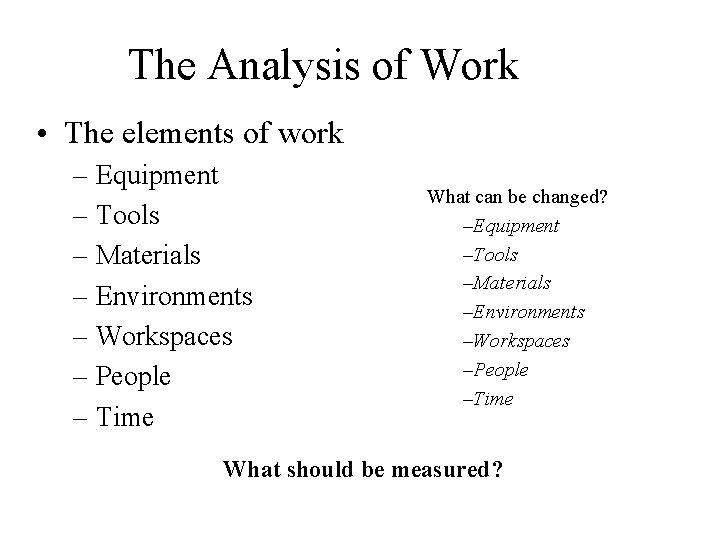 The Analysis of Work

• The elements of work
– Equipment
– Tools
– Materials
– Environments
– Workspaces
– People
– Time

What can be changed?
–Equipment
–Tools
–Materials
–Environments
–Workspaces
–People
–Time

What should be measured?